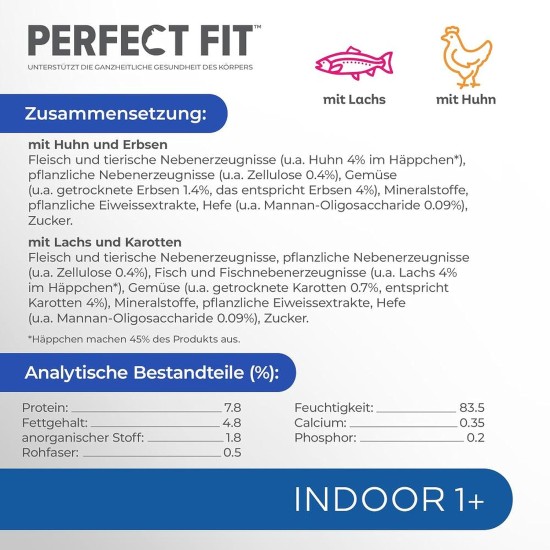 PERFECT FIT™
UNTERSTÜTZT DIE GANZHEITLICHE GESUNDHEIT DES KÖRPERS

mit Lachs

mit Huhn

Zusammensetzung:

mit Huhn und Erbsen
Fleisch und tierische Nebenerzeugnisse (u.a. Huhn 4% im Häppchen*), pflanzliche Nebenerzeugnisse (u.a. Zellulose 0.4%), Gemüse (u.a. getrocknete Erbsen 1.4%, das entspricht Erbsen 4%), Mineralstoffe, pflanzliche Eiweissextrakte, Hefe (u.a. Mannan-Oligosaccharide 0.09%), Zucker.

mit Lachs und Karotten
Fleisch und tierische Nebenerzeugnisse, pflanzliche Nebenerzeugnisse (u.a. Zellulose 0.4%), Fisch und Fischnebenerzeugnisse (u.a. Lachs 4% im Häppchen*), Gemüse (u.a. getrocknete Karotten 0.7%, entspricht Karotten 4%), Mineralstoffe, pflanzliche Eiweissextrakte, Hefe (u.a. Mannan-Oligosaccharide 0.09%), Zucker.

*Häppchen machen 45% des Produkts aus.

Analytische Bestandteile (%):

Protein: 7.8
Fettgehalt: 4.8
anorganischer Stoff: 1.8
Rohfaser: 0.5

Feuchtigkeit: 83.5
Calcium: 0.35
Phosphor: 0.2

INDOOR 1+